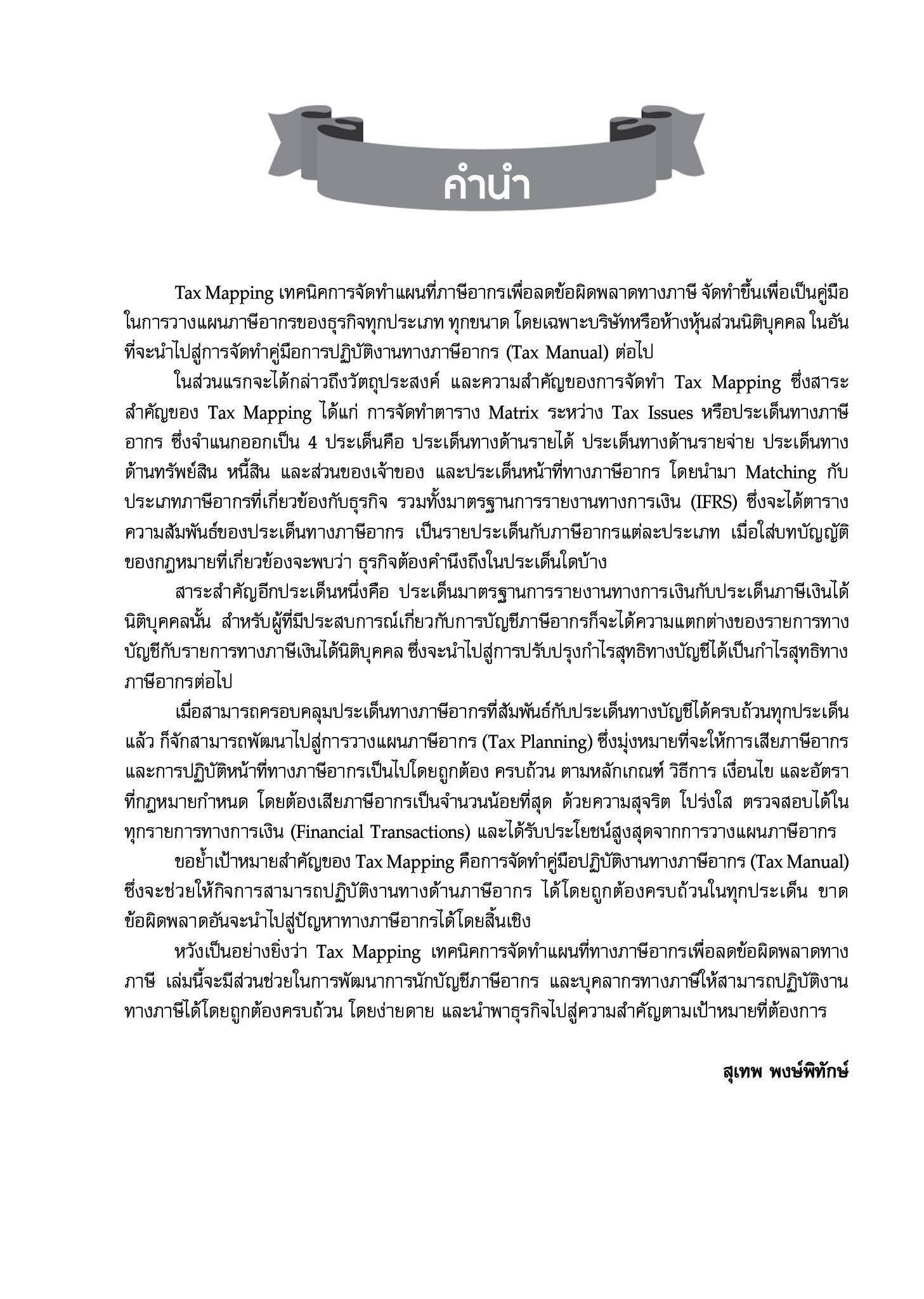 คำนำ

Tax Mapping เทคนิคการจัดทำแผนที่ภาษีอากรเพื่อลดข้อผิดพลาดทางภาษี จัดทำขึ้นเพื่อเป็นคู่มือในการวางแผนภาษีอากรของธุรกิจทุกประเภท ทุกขนาด โดยเฉพาะบริษัทหรือห้างหุ้นส่วนนิติบุคคล ในอันที่จะนำไปสู่การจัดทำคู่มือการปฏิบัติงานทางภาษีอากร (Tax Manual) ต่อไป

ในส่วนแรกจะได้กล่าวถึงวัตถุประสงค์ และความสำคัญของการจัดทำ Tax Mapping ซึ่งสาระสำคัญของ Tax Mapping ได้แก่ การจัดทำตาราง Matrix ระหว่าง Tax Issues หรือประเด็นทางภาษีอากร ซึ่งจำแนกออกเป็น 4 ประเด็นคือ ประเด็นทางด้านรายได้ ประเด็นทางด้านรายจ่าย ประเด็นทางด้านทรัพย์สิน หนี้สิน และส่วนของเจ้าของ และประเด็นหน้าที่ทางภาษีอากร โดยนำมา Matching กับประเภทภาษีอากรที่เกี่ยวข้องกับธุรกิจ รวมทั้งมาตรฐานการรายงานทางการเงิน (IFRS) ซึ่งจะได้ตารางความสัมพันธ์ของประเด็นทางภาษีอากร เป็นรายประเด็นกับภาษีอากรแต่ละประเภท เมื่อใส่บทบัญญัติของกฎหมายที่เกี่ยวข้องจะพบว่า ธุรกิจต้องคำนึงถึงในประเด็นใดบ้าง

สาระสำคัญอีกประเด็นหนึ่งคือ ประเด็นมาตรฐานการรายงานทางการเงินกับประเด็นภาษีเงินได้นิติบุคคลนั้น สำหรับผู้ที่มีประสบการณ์เกี่ยวกับการบัญชีภาษีอากรก็จะได้ความแตกต่างของรายการทางบัญชีกับรายการทางภาษีเงินได้นิติบุคคล ซึ่งจะนำไปสู่การปรับปรุงกำไรสุทธิทางบัญชีได้เป็นกำไรสุทธิทางภาษีอากรต่อไป

เมื่อสามารถครอบคลุมประเด็นทางภาษีอากรที่สัมพันธ์กับประเด็นทางบัญชีได้ครบถ้วนทุกประเด็นแล้ว ก็จักสามารถพัฒนาไปสู่การวางแผนภาษีอากร (Tax Planning) ซึ่งมุ่งหมายที่จะให้การเสียภาษีอากรและการปฏิบัติหน้าที่ทางภาษีอากรเป็นไปโดยถูกต้อง ครบถ้วน ตามหลักเกณฑ์ วิธีการ เงื่อนไข และอัตราที่กฎหมายกำหนด โดยต้องเสียภาษีอากรเป็นจำนวนน้อยที่สุด ด้วยความสุจริต โปร่งใส ตรวจสอบได้ในทุกรายการทางการเงิน (Financial Transactions) และได้รับประโยชน์สูงสุดจากการวางแผนภาษีอากร

ขอย้ำเป้าหมายสำคัญของ Tax Mapping คือการจัดทำคู่มือปฏิบัติงานทางภาษีอากร (Tax Manual) ซึ่งจะช่วยให้กิจการสามารถปฏิบัติงานทางด้านภาษีอากร ได้โดยถูกต้องครบถ้วนในทุกประเด็น ขาดข้อผิดพลาดอันจะนำไปสู่ปัญหาทางภาษีอากรได้โดยสิ้นเชิง

หวังเป็นอย่างยิ่งว่า Tax Mapping เทคนิคการจัดทำแผนที่ทางภาษีอากรเพื่อลดข้อผิดพลาดทางภาษี เล่มนี้จะมีส่วนช่วยในการพัฒนาการนักบัญชีภาษีอากร และบุคลากรทางภาษีให้สามารถปฏิบัติงานทางภาษีได้โดยถูกต้องครบถ้วน โดยง่ายดาย และนำพาธุรกิจไปสู่ความสำคัญตามเป้าหมายที่ต้องการ

สุเทพ พงษ์พิทักษ์